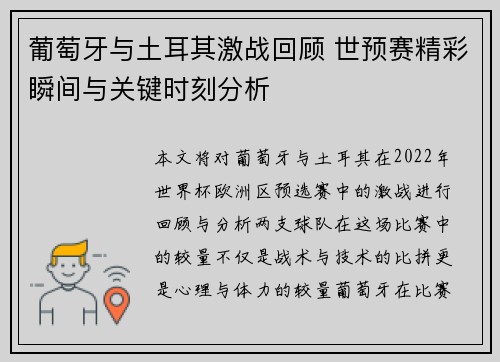 葡萄牙与土耳其激战回顾 世预赛精彩瞬间与关键时刻分析

本文将对葡萄牙与土耳其在2022年世界杯欧洲区预选赛中的激战进行回顾与分析两支球队在这场比赛中的较量不仅是战术与技术的比拼更是心理与体力的较量葡萄牙在比赛